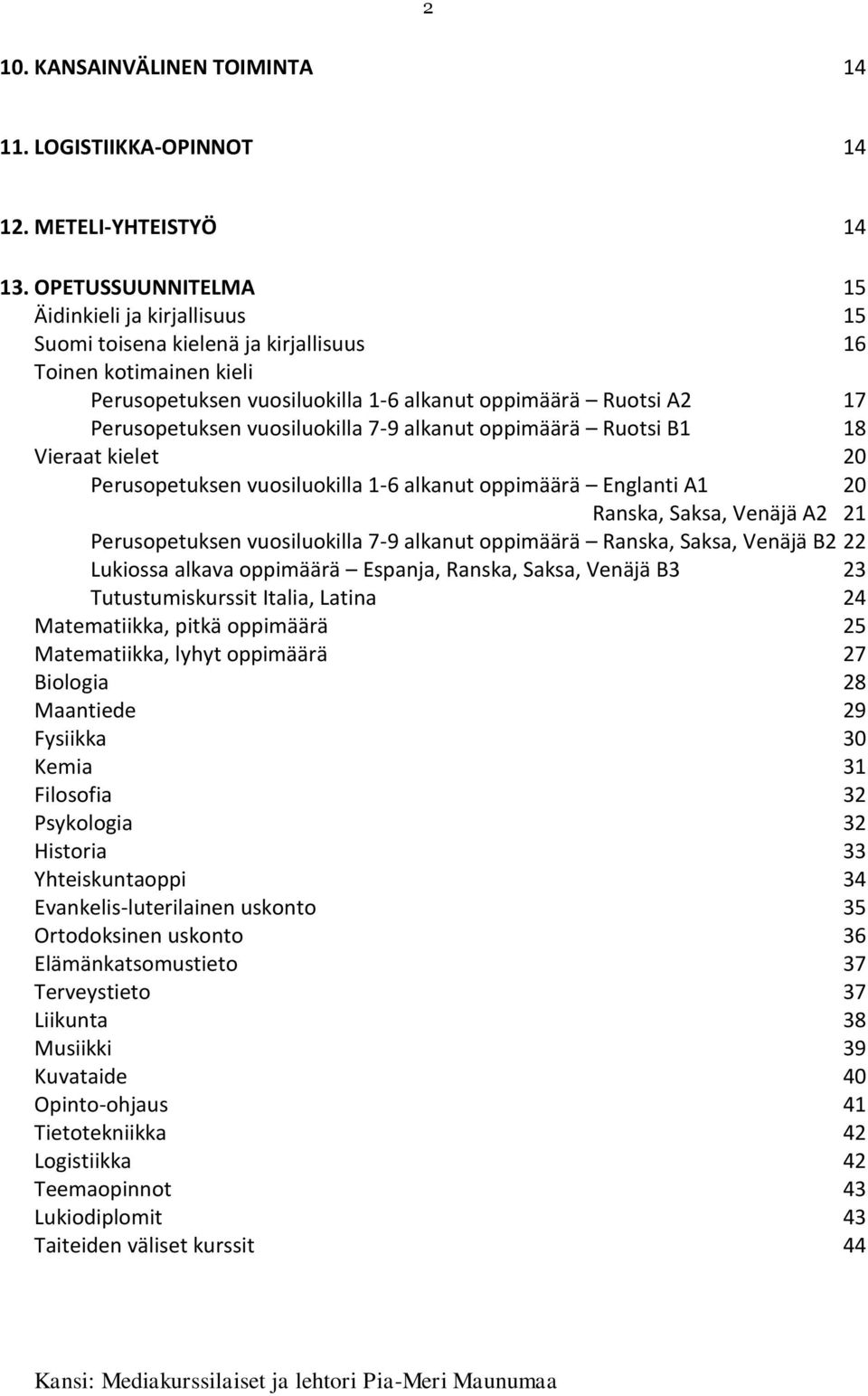 2

10. KANSAINVÄLINEN TOIMINTA 14

11. LOGISTIIKKA-OPINNOT 14

12. METELI-YHTEISTYÖ 14

13. OPETUSSUUNNITELMA 15
Äidinkieli ja kirjallisuus 15
Suomi toisena kielenä ja kirjallisuus 16
Toinen kotimainen kieli
Perusopetuksen vuosiluokilla 1-6 alkanut oppimäärä – Ruotsi A2 17
Perusopetuksen vuosiluokilla 7-9 alkanut oppimäärä – Ruotsi B1 18
Vieraat kielet 20
Perusopetuksen vuosiluokilla 1-6 alkanut oppimäärä – Englanti A1 20
Ranska, Saksa, Venäjä A2 21
Perusopetuksen vuosiluokilla 7-9 alkanut oppimäärä – Ranska, Saksa, Venäjä B2 22
Lukiossa alkava oppimäärä – Espanja, Ranska, Saksa, Venäjä B3 23
Tutustumiskurssit Italia, Latina 24
Matematiikka, pitkä oppimäärä 25
Matematiikka, lyhyt oppimäärä 27
Biologia 28
Maantiede 29
Fysiikka 30
Kemia 31
Filosofia 32
Psykologia 32
Historia 33
Yhteiskuntaoppi 34
Evankelis-luterilainen uskonto 35
Ortodoksinen uskonto 36
Elämänkatsomustieto 37
Terveystieto 37
Liikunta 38
Musiikki 39
Kuvataide 40
Opinto-ohjaus 41
Tietotekniikka 42
Logistiikka 42
Teemaopinnot 43
Lukiodiplomit 43
Taiteiden väliset kurssit 44

Kansi: Mediakurssilaiset ja lehtori Pia-Meri Maunumaa